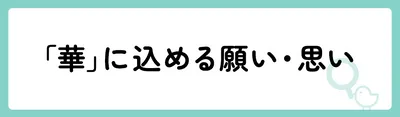 「華」に込める願い・思い